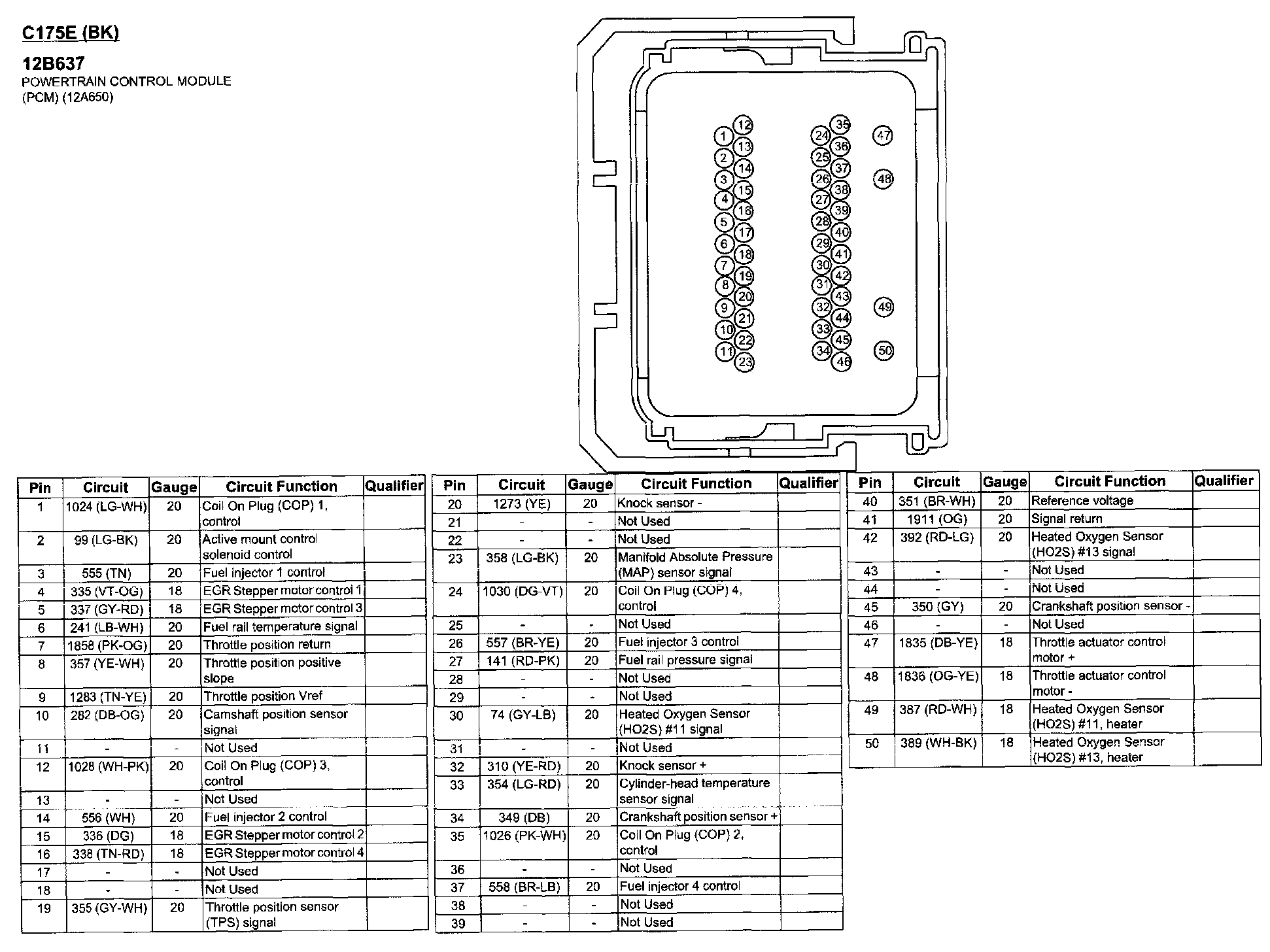 C175E (BK)

12B637
POWERTRAIN CONTROL MODULE (PCM) (12A650)

1 2 3 4 5 6 7 8 9 10 11 12 13 14 15 16 17 18 19 20 21 22 23 24 25 26 27 28 29 30 31 32 33 34 35 36 37 38 39 40 41 42 43 44 45 46 47 48 49 50

| Pin | Circuit | Gauge | Circuit Function | Qualifier |
|---|---|---|---|---|
| 1 | 1024 (LG-WH) | 20 | Coil On Plug (COP) 1, control | |
| 2 | 99 (LG-BK) | 20 | Active mount control solenoid control | |
| 3 | 555 (TN) | 20 | Fuel injector 1 control | |
| 4 | 335 (VT-OG) | 18 | EGR Stepper motor control 1 | |
| 5 | 337 (GY-RD) | 18 | EGR Stepper motor control 3 | |
| 6 | 241 (LB-WH) | 20 | Fuel rail temperature signal | |
| 7 | 1858 (PK-OG) | 20 | Throttle position return | |
| 8 | 357 (YE-WH) | 20 | Throttle position positive slope | |
| 9 | 1283 (TN-YE) | 20 | Throttle position Vref | |
| 10 | 282 (DB-OG) | 20 | Camshaft position sensor signal | |
| 11 | - | - | Not Used | |
| 12 | 1028 (WH-PK) | 20 | Coil On Plug (COP) 3, control | |
| 13 | - | - | Not Used | |
| 14 | 556 (WH) | 20 | Fuel injector 2 control | |
| 15 | 336 (DG) | 18 | EGR Stepper motor control 2 | |
| 16 | 338 (TN-RD) | 18 | EGR Stepper motor control 4 | |
| 17 | - | - | Not Used | |
| 18 | - | - | Not Used | |
| 19 | 355 (GY-WH) | 20 | Throttle position sensor (TPS) signal | |

| Pin | Circuit | Gauge | Circuit Function | Qualifier |
|---|---|---|---|---|
| 20 | 1273 (YE) | 20 | Knock sensor - | |
| 21 | - | - | Not Used | |
| 22 | - | - | Not Used | |
| 23 | 358 (LG-BK) | 20 | Manifold Absolute Pressure (MAP) sensor signal | |
| 24 | 1030 (DG-VT) | 20 | Coil On Plug (COP) 4, control | |
| 25 | - | - | Not Used | |
| 26 | 557 (BR-YE) | 20 | Fuel injector 3 control | |
| 27 | 141 (RD-PK) | 20 | Fuel rail pressure signal | |
| 28 | - | - | Not Used | |
| 29 | - | - | Not Used | |
| 30 | 74 (GY-LB) | 20 | Heated Oxygen Sensor (HO2S) #11 signal | |
| 31 | - | - | Not Used | |
| 32 | 310 (YE-RD) | 20 | Knock sensor + | |
| 33 | 354 (LG-RD) | 20 | Cylinder-head temperature sensor signal | |
| 34 | 349 (DB) | 20 | Crankshaft position sensor + | |
| 35 | 1026 (PK-WH) | 20 | Coil On Plug (COP) 2, control | |
| 36 | - | - | Not Used | |
| 37 | 558 (BR-LB) | 20 | Fuel injector 4 control | |
| 38 | - | - | Not Used | |
| 39 | - | - | Not Used | |

| Pin | Circuit | Gauge | Circuit Function | Qualifier |
|---|---|---|---|---|
| 40 | 351 (BR-WH) | 20 | Reference voltage | |
| 41 | 1911 (OG) | 20 | Signal return | |
| 42 | 392 (RD-LG) | 20 | Heated Oxygen Sensor (HO2S) #13 signal | |
| 43 | - | - | Not Used | |
| 44 | - | - | Not Used | |
| 45 | 350 (GY) | 20 | Crankshaft position sensor - | |
| 46 | - | - | Not Used | |
| 47 | 1835 (DB-YE) | 18 | Throttle actuator control motor + | |
| 48 | 1836 (OG-YE) | 18 | Throttle actuator control motor - | |
| 49 | 387 (RD-WH) | 18 | Heated Oxygen Sensor (HO2S) #11, heater | |
| 50 | 389 (WH-BK) | 18 | Heated Oxygen Sensor (HO2S) #13, heater | |